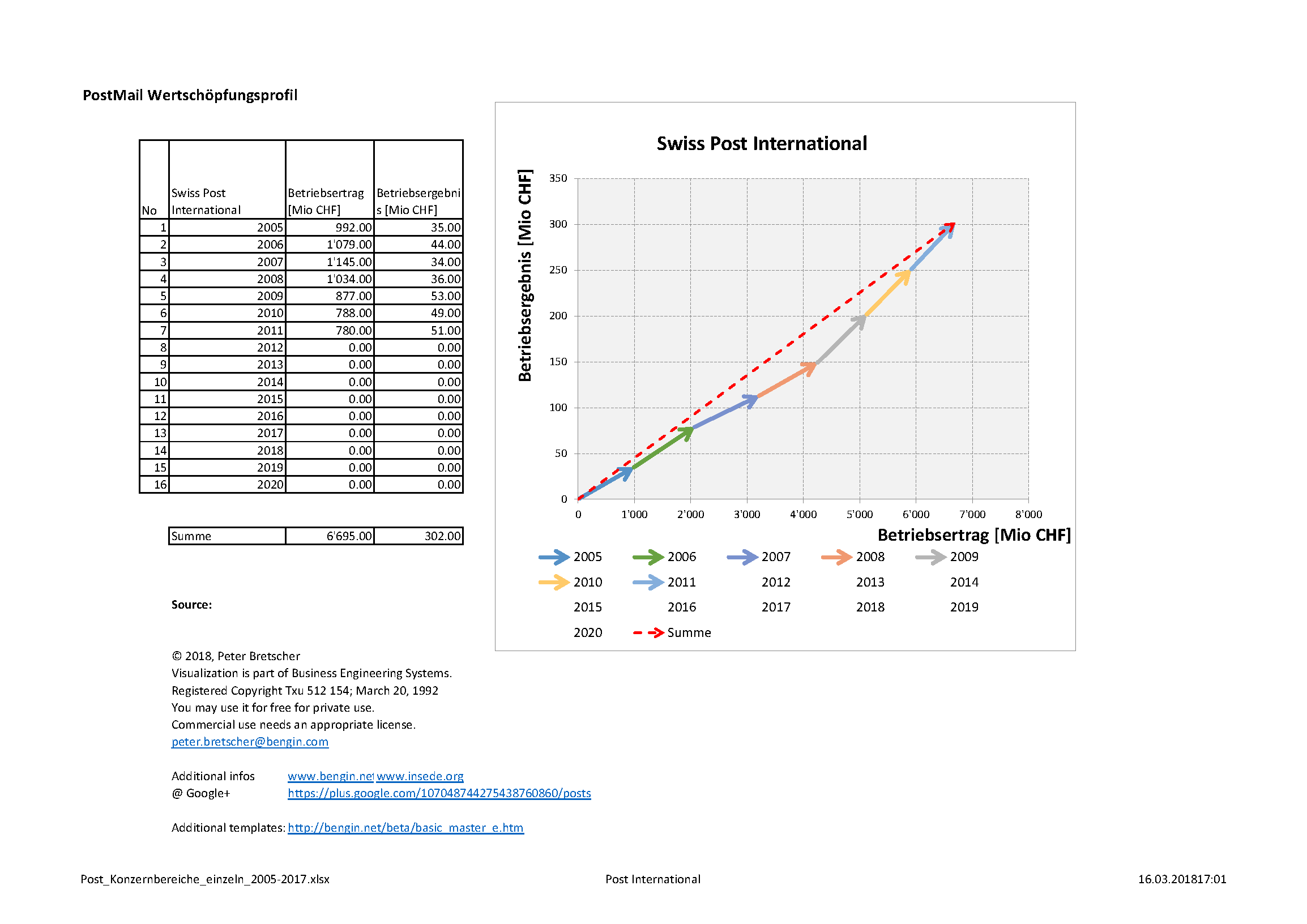 PostMail Wertschöpfungsprofil

| No | Swiss Post International | Betriebsertrag [Mio CHF] | Betriebsergebnis [Mio CHF] |
|---|---|---|---|
| 1 | 2005 | 992.00 | 35.00 |
| 2 | 2006 | 1'079.00 | 44.00 |
| 3 | 2007 | 1'145.00 | 34.00 |
| 4 | 2008 | 1'034.00 | 36.00 |
| 5 | 2009 | 877.00 | 53.00 |
| 6 | 2010 | 788.00 | 49.00 |
| 7 | 2011 | 780.00 | 51.00 |
| 8 | 2012 | 0.00 | 0.00 |
| 9 | 2013 | 0.00 | 0.00 |
| 10 | 2014 | 0.00 | 0.00 |
| 11 | 2015 | 0.00 | 0.00 |
| 12 | 2016 | 0.00 | 0.00 |
| 13 | 2017 | 0.00 | 0.00 |
| 14 | 2018 | 0.00 | 0.00 |
| 15 | 2019 | 0.00 | 0.00 |
| 16 | 2020 | 0.00 | 0.00 |

| Summe | 6'695.00 | 302.00 |
|---|---|---|

Source:

© 2018, Peter Bretscher
Visualization is part of Business Engineering Systems.
Registered Copyright Txu 512 154; March 20, 1992
You may use it for free for private use.
Commercial use needs an appropriate license.
peter.bretscher@bengin.com

Additional infos www.bengin.net www.insede.org
@ Google+ https://plus.google.com/107048744275438760860/posts

Additional templates: http://bengin.net/beta/basic_master_e.htm

Swiss Post International

Betriebsergebnis [Mio CHF]

350
300
250
200
150
100
50
0

0 1'000 2'000 3'000 4'000 5'000 6'000 7'000 8'000

Betriebsertrag [Mio CHF]

2005 2006 2007 2008 2009
2010 2011 2012 2013 2014
2015 2016 2017 2018 2019
2020 Summe

Post_Konzernbereiche_einzeln_2005-2017.xlsx Post International 16.03.201817:01